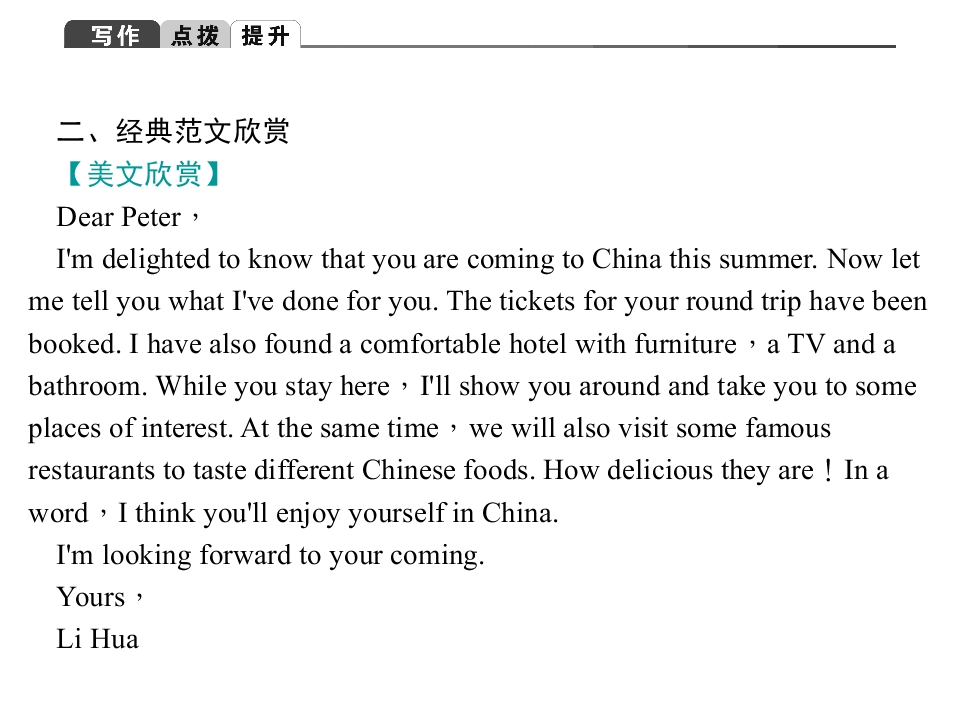 写作 点拨 提升

二、经典范文欣赏

【美文欣赏】

Dear Peter，

I'm delighted to know that you are coming to China this summer. Now let me tell you what I've done for you. The tickets for your round trip have been booked. I have also found a comfortable hotel with furniture，a TV and a bathroom. While you stay here，I'll show you around and take you to some places of interest. At the same time，we will also visit some famous restaurants to taste different Chinese foods. How delicious they are！In a word，I think you'll enjoy yourself in China.

I'm looking forward to your coming.

Yours，

Li Hua